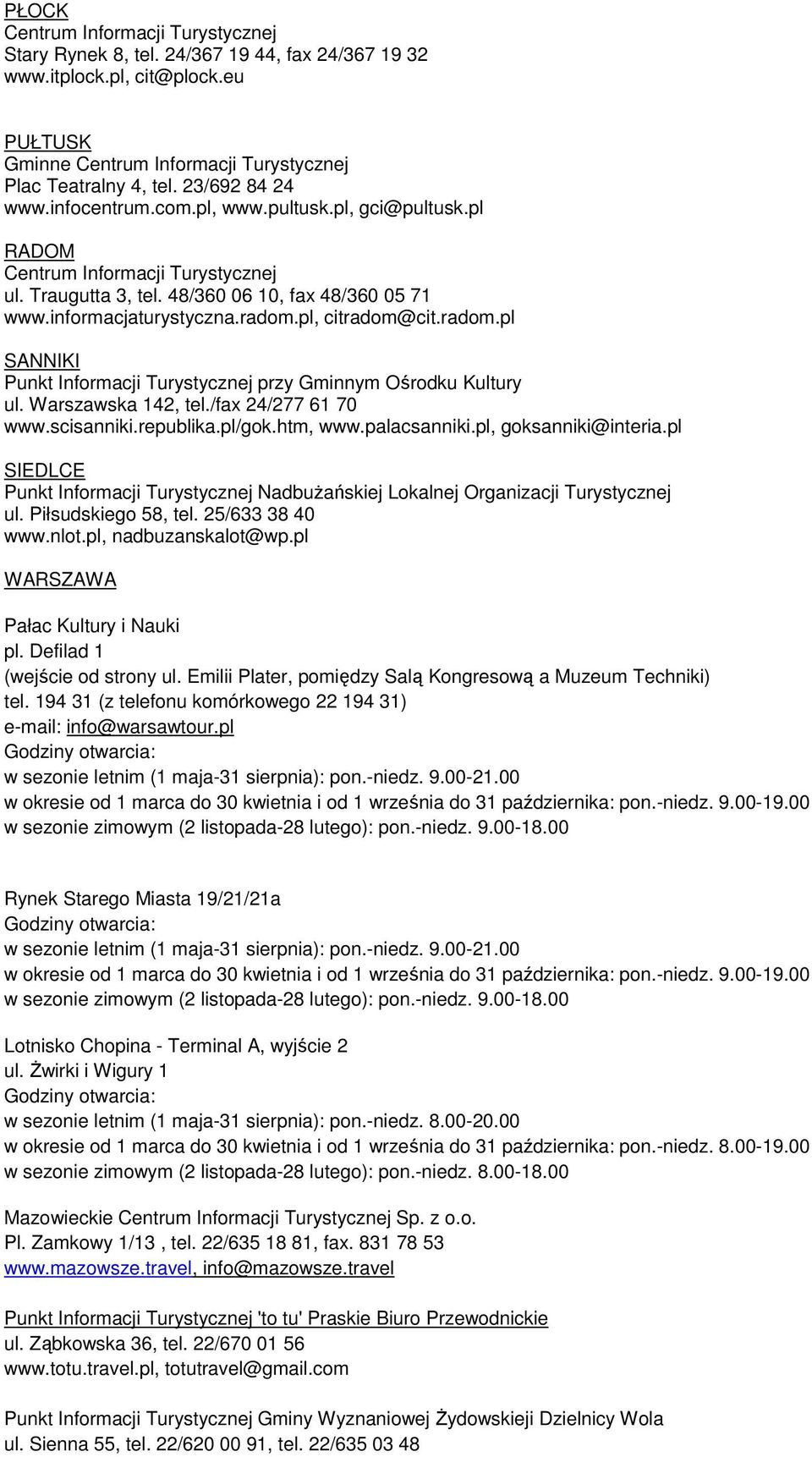 PŁOCK
Centrum Informacji Turystycznej
Stary Rynek 8, tel. 24/367 19 44, fax 24/367 19 32
www.itplock.pl, cit@plock.eu

PUŁTUSK
Gminne Centrum Informacji Turystycznej
Plac Teatralny 4, tel. 23/692 84 24
www.infocentrum.com.pl, www.pultusk.pl, gci@pultusk.pl

RADOM
Centrum Informacji Turystycznej
ul. Traugutta 3, tel. 48/360 06 10, fax 48/360 05 71
www.informacjaturystyczna.radom.pl, citradom@cit.radom.pl

SANNIKI
Punkt Informacji Turystycznej przy Gminnym Ośrodku Kultury
ul. Warszawska 142, tel./fax 24/277 61 70
www.scisanniki.republika.pl/gok.htm, www.palacsanniki.pl, goksanniki@interia.pl

SIEDLCE
Punkt Informacji Turystycznej Nadbużańskiej Lokalnej Organizacji Turystycznej
ul. Piłsudskiego 58, tel. 25/633 38 40
www.nlot.pl, nadbuzanskalot@wp.pl

WARSZAWA

Pałac Kultury i Nauki
pl. Defilad 1
(wejście od strony ul. Emilii Plater, pomiędzy Salą Kongresową a Muzeum Techniki)
tel. 194 31 (z telefonu komórkowego 22 194 31)
e-mail: info@warsawtour.pl
Godziny otwarcia:
w sezonie letnim (1 maja-31 sierpnia): pon.-niedz. 9.00-21.00
w okresie od 1 marca do 30 kwietnia i od 1 września do 31 października: pon.-niedz. 9.00-19.00
w sezonie zimowym (2 listopada-28 lutego): pon.-niedz. 9.00-18.00

Rynek Starego Miasta 19/21/21a
Godziny otwarcia:
w sezonie letnim (1 maja-31 sierpnia): pon.-niedz. 9.00-21.00
w okresie od 1 marca do 30 kwietnia i od 1 września do 31 października: pon.-niedz. 9.00-19.00
w sezonie zimowym (2 listopada-28 lutego): pon.-niedz. 9.00-18.00

Lotnisko Chopina - Terminal A, wyjście 2
ul. Żwirki i Wigury 1
Godziny otwarcia:
w sezonie letnim (1 maja-31 sierpnia): pon.-niedz. 8.00-20.00
w okresie od 1 marca do 30 kwietnia i od 1 września do 31 października: pon.-niedz. 8.00-19.00
w sezonie zimowym (2 listopada-28 lutego): pon.-niedz. 8.00-18.00

Mazowieckie Centrum Informacji Turystycznej Sp. z o.o.
Pl. Zamkowy 1/13 , tel. 22/635 18 81, fax. 831 78 53
www.mazowsze.travel, info@mazowsze.travel

Punkt Informacji Turystycznej 'to tu' Praskie Biuro Przewodnickie
ul. Ząbkowska 36, tel. 22/670 01 56
www.totu.travel.pl, totutravel@gmail.com

Punkt Informacji Turystycznej Gminy Wyznaniowej Żydowskieji Dzielnicy Wola
ul. Sienna 55, tel. 22/620 00 91, tel. 22/635 03 48